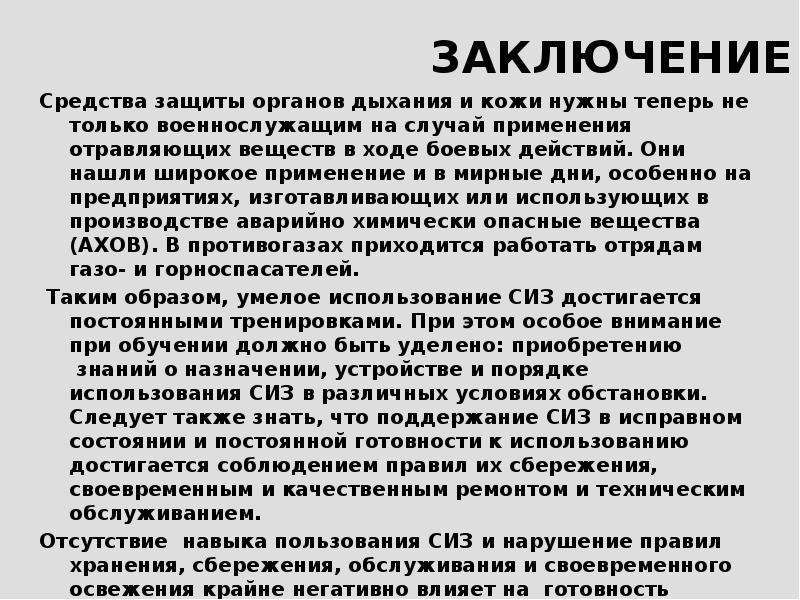 ЗАКЛЮЧЕНИЕ

Средства защиты органов дыхания и кожи нужны теперь не только военнослужащим на случай применения отравляющих веществ в ходе боевых действий. Они нашли широкое применение и в мирные дни, особенно на предприятиях, изготавливающих или использующих в производстве аварийно химически опасные вещества (АХОВ). В противогазах приходится работать отрядам газо- и горноспасателей.

Таким образом, умелое использование СИЗ достигается постоянными тренировками. При этом особое внимание при обучении должно быть уделено: приобретению знаний о назначении, устройстве и порядке использования СИЗ в различных условиях обстановки. Следует также знать, что поддержание СИЗ в исправном состоянии и постоянной готовности к использованию достигается соблюдением правил их сбережения, своевременным и качественным ремонтом и техническим обслуживанием.

Отсутствие навыка пользования СИЗ и нарушение правил хранения, сбережения, обслуживания и своевременного освежения крайне негативно влияет на готовность